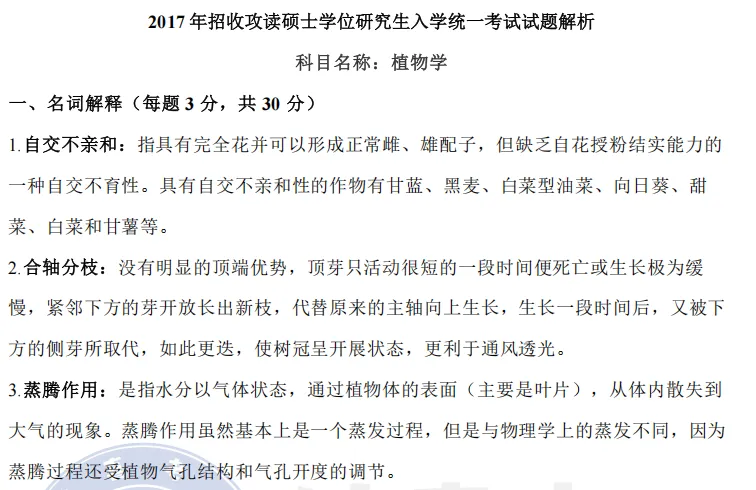 2017 年招收攻读硕士学位研究生入学统一考试试题解析

科目名称：植物学

一、名词解释（每题 3 分，共 30 分）

1.自交不亲和：指具有完全花并可以形成正常雌、雄配子，但缺乏自花授粉结实能力的一种自交不育性。具有自交不亲和性的作物有甘蓝、黑麦、白菜型油菜、向日葵、甜菜、白菜和甘薯等。

2.合轴分枝：没有明显的顶端优势，顶芽只活动很短的一段时间便死亡或生长极为缓慢，紧邻下方的芽开放长出新枝，代替原来的主轴向上生长，生长一段时间后，又被下方的侧芽所取代，如此更迭，使树冠呈开展状态，更利于通风透光。

3.蒸腾作用：是指水分以气体状态，通过植物体的表面（主要是叶片），从体内散失到大气的现象。蒸腾作用虽然基本上是一个蒸发过程，但是与物理学上的蒸发不同，因为蒸腾过程还受植物气孔结构和气孔开度的调节。